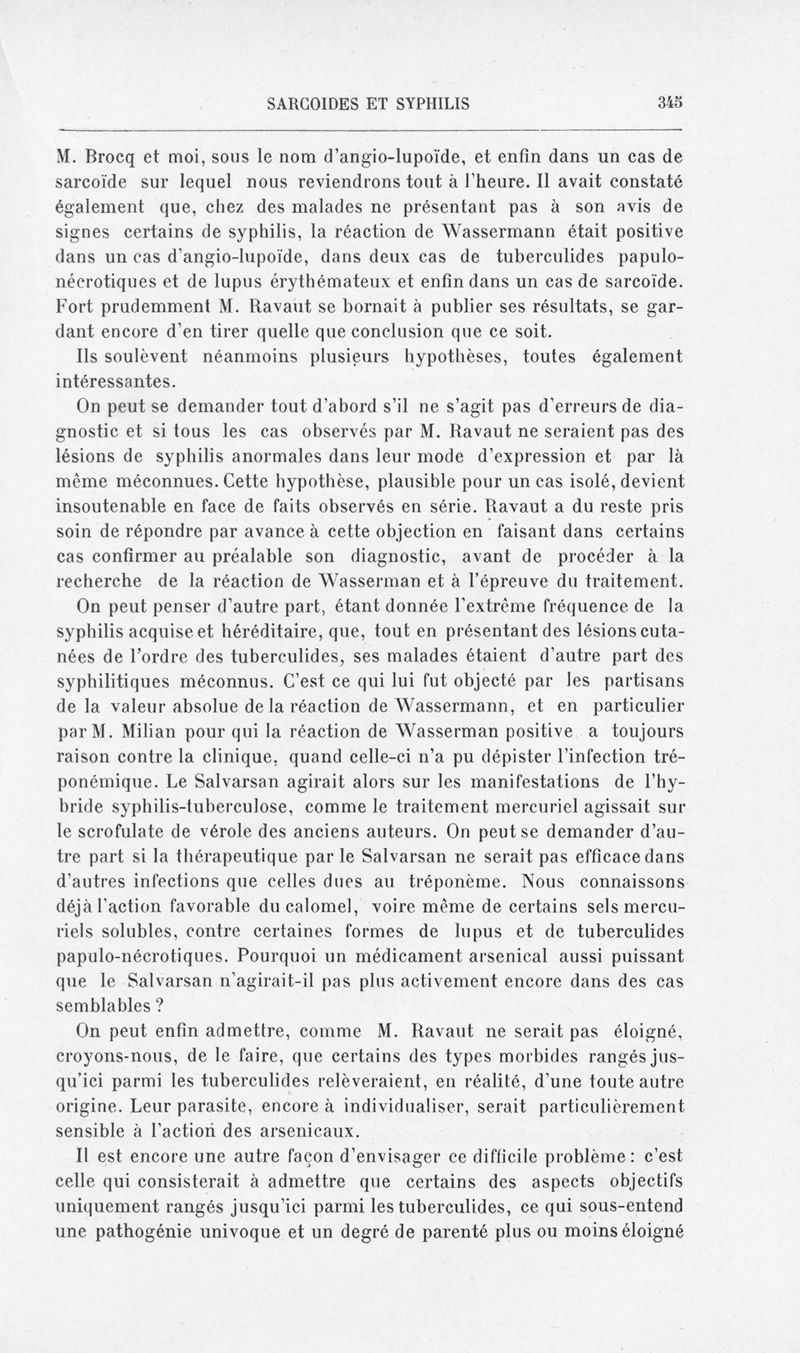 SARCOIDES ET SYPHILIS 345

M. Brocq et moi, sous le nom d'angio-lupoïde, et enfin dans un cas de sarcoïde sur lequel nous reviendrons tout à l'heure. Il avait constaté également que, chez des malades ne présentant pas à son avis de signes certains de syphilis, la réaction de Wassermann était positive dans un cas d'angio-lupoïde, dans deux cas de tuberculides papulo-nécrotiques et de lupus érythémateux et enfin dans un cas de sarcoïde. Fort prudemment M. Ravaut se bornait à publier ses résultats, se gardant encore d'en tirer quelle que conclusion que ce soit.

Ils soulèvent néanmoins plusieurs hypothèses, toutes également intéressantes.

On peut se demander tout d'abord s'il ne s'agit pas d'erreurs de diagnostic et si tous les cas observés par M. Ravaut ne seraient pas des lésions de syphilis anormales dans leur mode d'expression et par là même méconnues. Cette hypothèse, plausible pour un cas isolé, devient insoutenable en face de faits observés en série. Ravaut a du reste pris soin de répondre par avance à cette objection en faisant dans certains cas confirmer au préalable son diagnostic, avant de procéder à la recherche de la réaction de Wasserman et à l'épreuve du traitement.

On peut penser d'autre part, étant donnée l'extrême fréquence de la syphilis acquise et héréditaire, que, tout en présentant des lésions cutanées de l'ordre des tuberculides, ses malades étaient d'autre part des syphilitiques méconnus. C'est ce qui lui fut objecté par les partisans de la valeur absolue de la réaction de Wassermann, et en particulier par M. Milian pour qui la réaction de Wasserman positive a toujours raison contre la clinique, quand celle-ci n'a pu dépister l'infection tréponémique. Le Salvarsan agirait alors sur les manifestations de l'hybride syphilis-tuberculose, comme le traitement mercuriel agissait sur le scrofulate de vérole des anciens auteurs. On peut se demander d'autre part si la thérapeutique par le Salvarsan ne serait pas efficace dans d'autres infections que celles dues au tréponème. Nous connaissons déjà l'action favorable du calomel, voire même de certains sels mercuriels solubles, contre certaines formes de lupus et de tuberculides papulo-nécrotiques. Pourquoi un médicament arsenical aussi puissant que le Salvarsan n'agirait-il pas plus activement encore dans des cas semblables ?

On peut enfin admettre, comme M. Ravaut ne serait pas éloigné, croyons-nous, de le faire, que certains des types morbides rangés jusqu'ici parmi les tuberculides relèveraient, en réalité, d'une toute autre origine. Leur parasite, encore à individualiser, serait particulièrement sensible à l'action des arsenicaux.

Il est encore une autre façon d'envisager ce difficile problème : c'est celle qui consisterait à admettre que certains des aspects objectifs uniquement rangés jusqu'ici parmi les tuberculides, ce qui sous-entend une pathogénie univoque et un degré de parenté plus ou moins éloigné